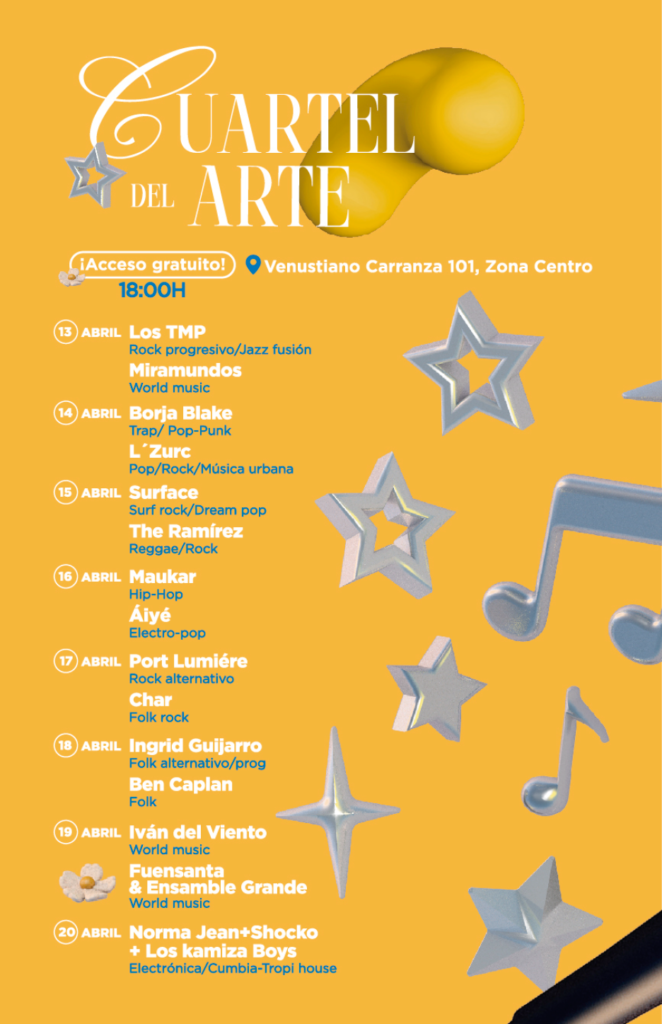 CUARTEL DEL ARTE

¡Acceso gratuito!
18:00H
Venustiano Carranza 101, Zona Centro

13 ABRIL Los TMP
Rock progresivo/Jazz fusión
Miramundos
World music

14 ABRIL Borja Blake
Trap/ Pop-Punk
L´Zurc
Pop/Rock/Música urbana

15 ABRIL Surface
Surf rock/Dream pop
The Ramírez
Reggae/Rock

16 ABRIL Maukar
Hip-Hop
Áiyé
Electro-pop

17 ABRIL Port Lumiére
Rock alternativo
Char
Folk rock

18 ABRIL Ingrid Guijarro
Folk alternativo/prog
Ben Caplan
Folk

19 ABRIL Iván del Viento
World music
Fuensanta & Ensamble Grande
World music

20 ABRIL Norma Jean+Shocko + Los kamiza Boys
Electrónica/Cumbia-Tropi house